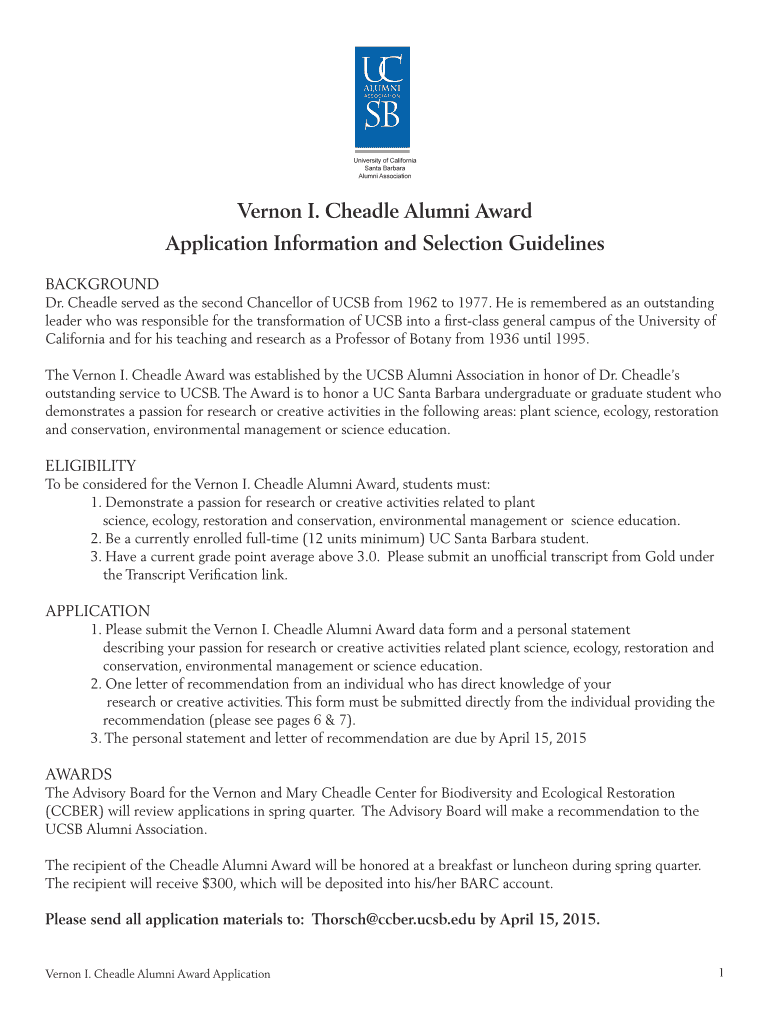 UC
ALUMNI
ASSOCIATION
SB

University of California
Santa Barbara
Alumni Association

Vernon I. Cheadle Alumni Award
Application Information and Selection Guidelines

BACKGROUND
Dr. Cheadle served as the second Chancellor of UCSB from 1962 to 1977. He is remembered as an outstanding leader who was responsible for the transformation of UCSB into a first-class general campus of the University of California and for his teaching and research as a Professor of Botany from 1936 until 1995.

The Vernon I. Cheadle Award was established by the UCSB Alumni Association in honor of Dr. Cheadle's outstanding service to UCSB. The Award is to honor a UC Santa Barbara undergraduate or graduate student who demonstrates a passion for research or creative activities in the following areas: plant science, ecology, restoration and conservation, environmental management or science education.

ELIGIBILITY
To be considered for the Vernon I. Cheadle Alumni Award, students must:
1. Demonstrate a passion for research or creative activities related to plant science, ecology, restoration and conservation, environmental management or science education.
2. Be a currently enrolled full-time (12 units minimum) UC Santa Barbara student.
3. Have a current grade point average above 3.0. Please submit an unofficial transcript from Gold under the Transcript Verification link.

APPLICATION
1. Please submit the Vernon I. Cheadle Alumni Award data form and a personal statement describing your passion for research or creative activities related plant science, ecology, restoration and conservation, environmental management or science education.
2. One letter of recommendation from an individual who has direct knowledge of your research or creative activities. This form must be submitted directly from the individual providing the recommendation (please see pages 6 & 7).
3. The personal statement and letter of recommendation are due by April 15, 2015

AWARDS
The Advisory Board for the Vernon and Mary Cheadle Center for Biodiversity and Ecological Restoration (CCBER) will review applications in spring quarter. The Advisory Board will make a recommendation to the UCSB Alumni Association.

The recipient of the Cheadle Alumni Award will be honored at a breakfast or luncheon during spring quarter. The recipient will receive $300, which will be deposited into his/her BARC account.

Please send all application materials to: Thorsch@ccber.ucsb.edu by April 15, 2015.

Vernon I. Cheadle Alumni Award Application

1